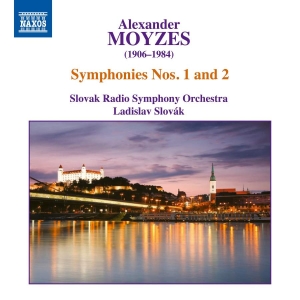 NAXOS

Alexander
MOYZES
(1906–1984)

Symphonies Nos. 1 and 2

Slovak Radio Symphony Orchestra
Ladislav Slovák